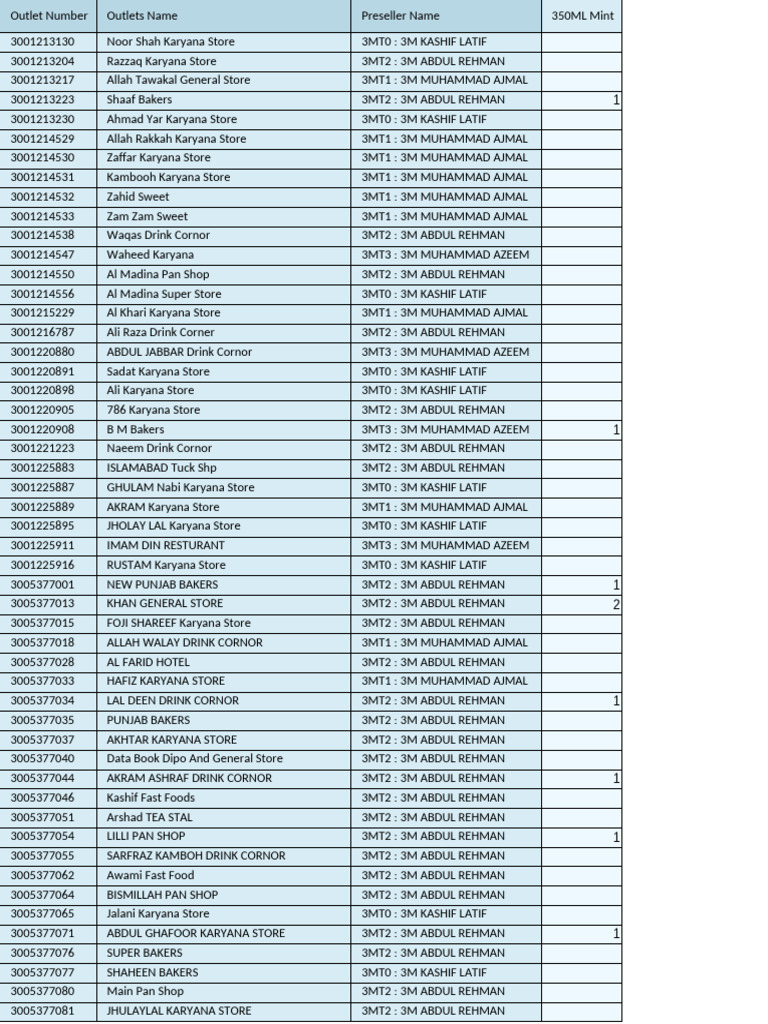 | Outlet Number | Outlets Name | Preseller Name | 350ML Mint |
|---|---|---|---|
| 3001213130 | Noor Shah Karyana Store | 3MT0 : 3M KASHIF LATIF | |
| 3001213204 | Razzaq Karyana Store | 3MT2 : 3M ABDUL REHMAN | |
| 3001213217 | Allah Tawakal General Store | 3MT1 : 3M MUHAMMAD AJMAL | |
| 3001213223 | Shaaf Bakers | 3MT2 : 3M ABDUL REHMAN | 1 |
| 3001213230 | Ahmad Yar Karyana Store | 3MT0 : 3M KASHIF LATIF | |
| 3001214529 | Allah Rakkah Karyana Store | 3MT1 : 3M MUHAMMAD AJMAL | |
| 3001214530 | Zaffar Karyana Store | 3MT1 : 3M MUHAMMAD AJMAL | |
| 3001214531 | Kambooh Karyana Store | 3MT1 : 3M MUHAMMAD AJMAL | |
| 3001214532 | Zahid Sweet | 3MT1 : 3M MUHAMMAD AJMAL | |
| 3001214533 | Zam Zam Sweet | 3MT1 : 3M MUHAMMAD AJMAL | |
| 3001214538 | Waqas Drink Cornor | 3MT2 : 3M ABDUL REHMAN | |
| 3001214547 | Waheed Karyana | 3MT3 : 3M MUHAMMAD AZEEM | |
| 3001214550 | Al Madina Pan Shop | 3MT2 : 3M ABDUL REHMAN | |
| 3001214556 | Al Madina Super Store | 3MT0 : 3M KASHIF LATIF | |
| 3001215229 | Al Khari Karyana Store | 3MT1 : 3M MUHAMMAD AJMAL | |
| 3001216787 | Ali Raza Drink Corner | 3MT2 : 3M ABDUL REHMAN | |
| 3001220880 | ABDUL JABBAR Drink Cornor | 3MT3 : 3M MUHAMMAD AZEEM | |
| 3001220891 | Sadat Karyana Store | 3MT0 : 3M KASHIF LATIF | |
| 3001220898 | Ali Karyana Store | 3MT0 : 3M KASHIF LATIF | |
| 3001220905 | 786 Karyana Store | 3MT2 : 3M ABDUL REHMAN | |
| 3001220908 | B M Bakers | 3MT3 : 3M MUHAMMAD AZEEM | 1 |
| 3001221223 | Naeem Drink Cornor | 3MT2 : 3M ABDUL REHMAN | |
| 3001225883 | ISLAMABAD Tuck Shp | 3MT2 : 3M ABDUL REHMAN | |
| 3001225887 | GHULAM Nabi Karyana Store | 3MT0 : 3M KASHIF LATIF | |
| 3001225889 | AKRAM Karyana Store | 3MT1 : 3M MUHAMMAD AJMAL | |
| 3001225895 | JHOLAY LAL Karyana Store | 3MT0 : 3M KASHIF LATIF | |
| 3001225911 | IMAM DIN RESTURANT | 3MT3 : 3M MUHAMMAD AZEEM | |
| 3001225916 | RUSTAM Karyana Store | 3MT0 : 3M KASHIF LATIF | |
| 3005377001 | NEW PUNJAB BAKERS | 3MT2 : 3M ABDUL REHMAN | 1 |
| 3005377013 | KHAN GENERAL STORE | 3MT2 : 3M ABDUL REHMAN | 2 |
| 3005377015 | FOJI SHAREEF Karyana Store | 3MT2 : 3M ABDUL REHMAN | |
| 3005377018 | ALLAH WALAY DRINK CORNOR | 3MT1 : 3M MUHAMMAD AJMAL | |
| 3005377028 | AL FARID HOTEL | 3MT2 : 3M ABDUL REHMAN | |
| 3005377033 | HAFIZ KARYANA STORE | 3MT1 : 3M MUHAMMAD AJMAL | |
| 3005377034 | LAL DEEN DRINK CORNOR | 3MT2 : 3M ABDUL REHMAN | 1 |
| 3005377035 | PUNJAB BAKERS | 3MT2 : 3M ABDUL REHMAN | |
| 3005377037 | AKHTAR KARYANA STORE | 3MT2 : 3M ABDUL REHMAN | |
| 3005377040 | Data Book Dipo And General Store | 3MT2 : 3M ABDUL REHMAN | |
| 3005377044 | AKRAM ASHRAF DRINK CORNOR | 3MT2 : 3M ABDUL REHMAN | 1 |
| 3005377046 | Kashif Fast Foods | 3MT2 : 3M ABDUL REHMAN | |
| 3005377051 | Arshad TEA STAL | 3MT2 : 3M ABDUL REHMAN | |
| 3005377054 | LILLI PAN SHOP | 3MT2 : 3M ABDUL REHMAN | 1 |
| 3005377055 | SARFRAZ KAMBOH DRINK CORNOR | 3MT2 : 3M ABDUL REHMAN | |
| 3005377062 | Awami Fast Food | 3MT2 : 3M ABDUL REHMAN | |
| 3005377064 | BISMILLAH PAN SHOP | 3MT2 : 3M ABDUL REHMAN | |
| 3005377065 | Jalani Karyana Store | 3MT0 : 3M KASHIF LATIF | |
| 3005377071 | ABDUL GHAFOOR KARYANA STORE | 3MT2 : 3M ABDUL REHMAN | 1 |
| 3005377076 | SUPER BAKERS | 3MT2 : 3M ABDUL REHMAN | |
| 3005377077 | SHAHEEN BAKERS | 3MT0 : 3M KASHIF LATIF | |
| 3005377080 | Main Pan Shop | 3MT2 : 3M ABDUL REHMAN | |
| 3005377081 | JHULAYLAL KARYANA STORE | 3MT2 : 3M ABDUL REHMAN | |